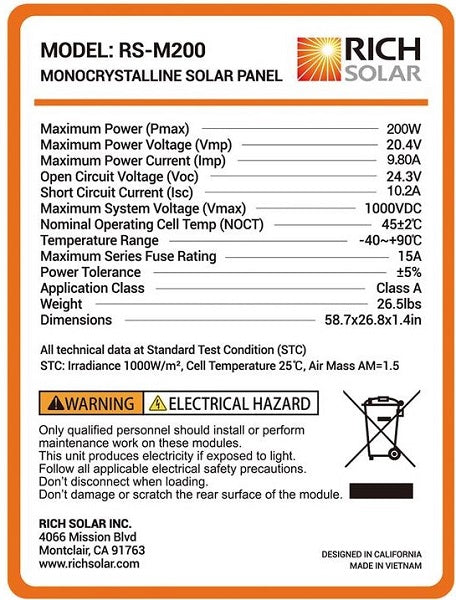 MODEL: RS-M200
MONOCRYSTALLINE SOLAR PANEL

RICH SOLAR

| | |
|---|---|
| Maximum Power (Pmax) | 200W |
| Maximum Power Voltage (Vmp) | 20.4V |
| Maximum Power Current (Imp) | 9.80A |
| Open Circuit Voltage (Voc) | 24.3V |
| Short Circuit Current (Isc) | 10.2A |
| Maximum System Voltage (Vmax) | 1000VDC |
| Nominal Operating Cell Temp (NOCT) | 45±2℃ |
| Temperature Range | -40~+90℃ |
| Maximum Series Fuse Rating | 15A |
| Power Tolerance | ±5% |
| Application Class | Class A |
| Weight | 26.5lbs |
| Dimensions | 58.7x26.8x1.4in |

All technical data at Standard Test Condition (STC)
STC: Irradiance 1000W/m², Cell Temperature 25℃, Air Mass AM=1.5

WARNING ELECTRICAL HAZARD

Only qualified personnel should install or perform maintenance work on these modules.
This unit produces electricity if exposed to light.
Follow all applicable electrical safety precautions.
Don't disconnect when loading.
Don't damage or scratch the rear surface of the module.

RICH SOLAR INC.
4066 Mission Blvd
Montclair, CA 91763
www.richsolar.com

DESIGNED IN CALIFORNIA
MADE IN VIETNAM